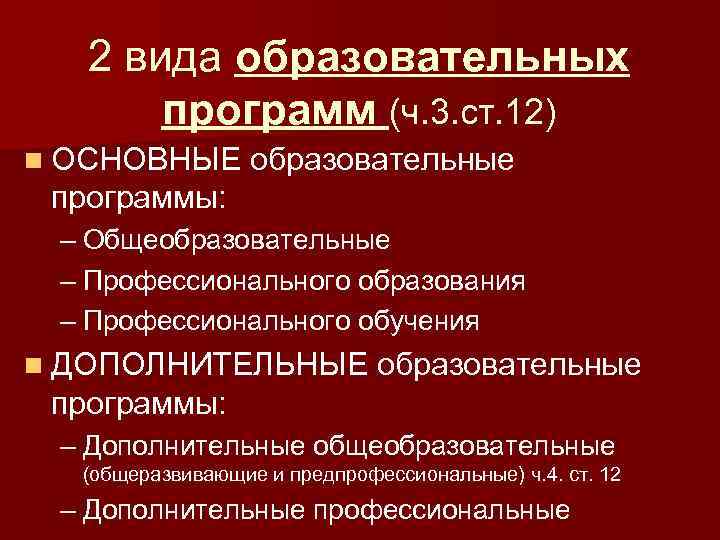 2 вида образовательных программ (ч.3.ст.12)

ОСНОВНЫЕ образовательные программы:
– Общеобразовательные
– Профессионального образования
– Профессионального обучения

ДОПОЛНИТЕЛЬНЫЕ образовательные программы:
– Дополнительные общеобразовательные (общеразвивающие и предпрофессиональные) ч.4. ст. 12
– Дополнительные профессиональные